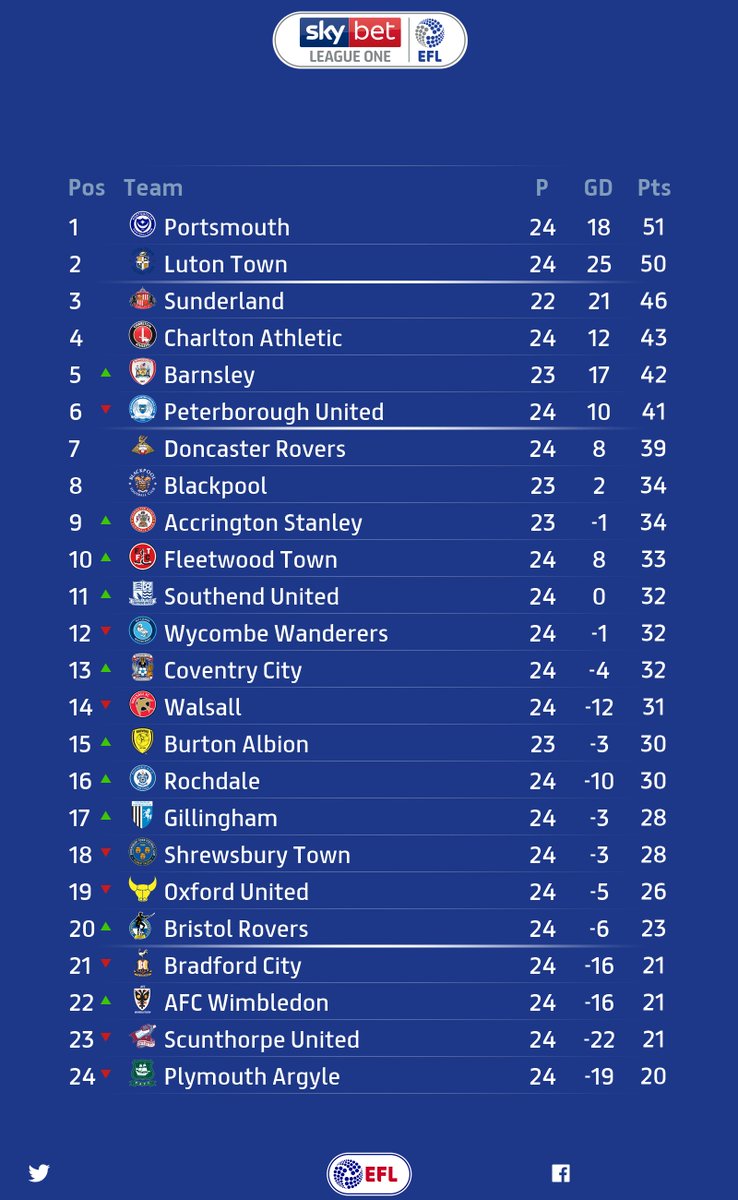 sky bet LEAGUE ONE EFL

| Pos | Team | P | GD | Pts |
|---|---|---|---|---|
| 1 | Portsmouth | 24 | 18 | 51 |
| 2 | Luton Town | 24 | 25 | 50 |
| 3 | Sunderland | 22 | 21 | 46 |
| 4 | Charlton Athletic | 24 | 12 | 43 |
| 5 | Barnsley | 23 | 17 | 42 |
| 6 | Peterborough United | 24 | 10 | 41 |
| 7 | Doncaster Rovers | 24 | 8 | 39 |
| 8 | Blackpool | 23 | 2 | 34 |
| 9 | Accrington Stanley | 23 | -1 | 34 |
| 10 | Fleetwood Town | 24 | 8 | 33 |
| 11 | Southend United | 24 | 0 | 32 |
| 12 | Wycombe Wanderers | 24 | -1 | 32 |
| 13 | Coventry City | 24 | -4 | 32 |
| 14 | Walsall | 24 | -12 | 31 |
| 15 | Burton Albion | 23 | -3 | 30 |
| 16 | Rochdale | 24 | -10 | 30 |
| 17 | Gillingham | 24 | -3 | 28 |
| 18 | Shrewsbury Town | 24 | -3 | 28 |
| 19 | Oxford United | 24 | -5 | 26 |
| 20 | Bristol Rovers | 24 | -6 | 23 |
| 21 | Bradford City | 24 | -16 | 21 |
| 22 | AFC Wimbledon | 24 | -16 | 21 |
| 23 | Scunthorpe United | 24 | -22 | 21 |
| 24 | Plymouth Argyle | 24 | -19 | 20 |

EFL